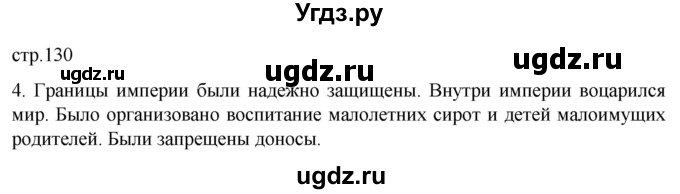 Угдз.ру

стр.130

ugdz.ru ugdz.ru ugdz.ru

4. Границы империи были надежно защищены. Внутри империи воцарился мир. Было организовано воспитание малолетних сирот и детей малоимущих родителей. Были запрещены доносы.

ugdz.ru